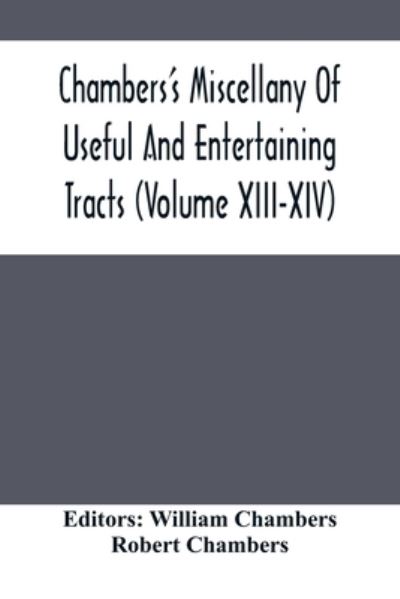 Chambers's Miscellany Of Useful And Entertaining Tracts (Volume XIII-XIV)

Editors: William Chambers
Robert Chambers